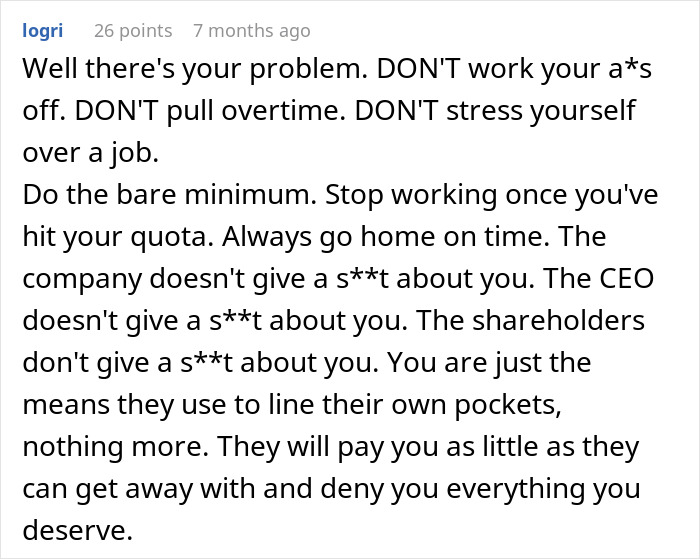 logri 26 points 7 months ago

Well there's your problem. DON'T work your a*s off. DON'T pull overtime. DON'T stress yourself over a job.
Do the bare minimum. Stop working once you've hit your quota. Always go home on time. The company doesn't give a s**t about you. The CEO doesn't give a s**t about you. The shareholders don't give a s**t about you. You are just the means they use to line their own pockets, nothing more. They will pay you as little as they can get away with and deny you everything you deserve.